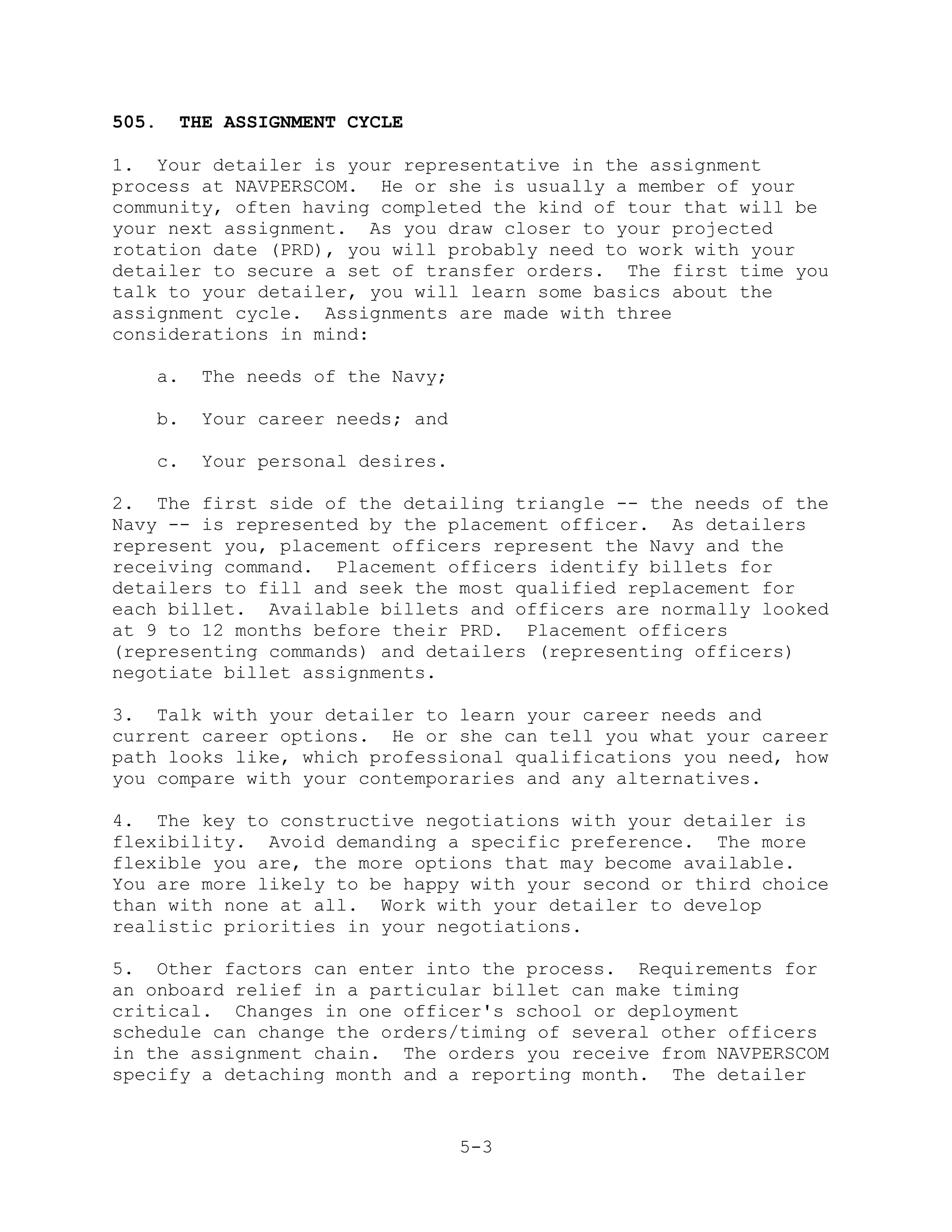 505. THE ASSIGNMENT CYCLE

1. Your detailer is your representative in the assignment process at NAVPERSCOM. He or she is usually a member of your community, often having completed the kind of tour that will be your next assignment. As you draw closer to your projected rotation date (PRD), you will probably need to work with your detailer to secure a set of transfer orders. The first time you talk to your detailer, you will learn some basics about the assignment cycle. Assignments are made with three considerations in mind:

a. The needs of the Navy;

b. Your career needs; and

c. Your personal desires.

2. The first side of the detailing triangle -- the needs of the Navy -- is represented by the placement officer. As detailers represent you, placement officers represent the Navy and the receiving command. Placement officers identify billets for detailers to fill and seek the most qualified replacement for each billet. Available billets and officers are normally looked at 9 to 12 months before their PRD. Placement officers (representing commands) and detailers (representing officers) negotiate billet assignments.

3. Talk with your detailer to learn your career needs and current career options. He or she can tell you what your career path looks like, which professional qualifications you need, how you compare with your contemporaries and any alternatives.

4. The key to constructive negotiations with your detailer is flexibility. Avoid demanding a specific preference. The more flexible you are, the more options that may become available. You are more likely to be happy with your second or third choice than with none at all. Work with your detailer to develop realistic priorities in your negotiations.

5. Other factors can enter into the process. Requirements for an onboard relief in a particular billet can make timing critical. Changes in one officer's school or deployment schedule can change the orders/timing of several other officers in the assignment chain. The orders you receive from NAVPERSCOM specify a detaching month and a reporting month. The detailer

5-3